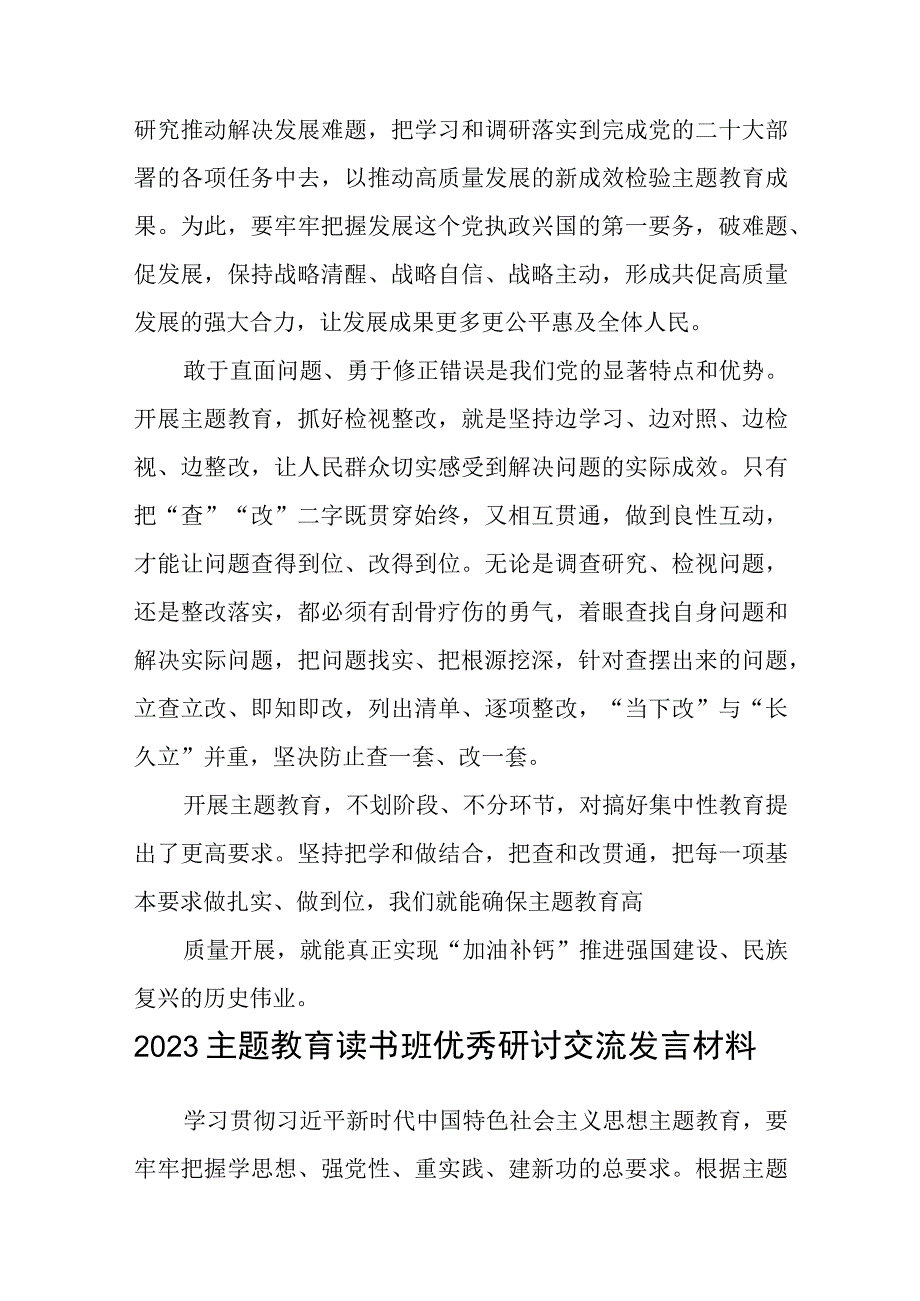 研究推动解决发展难题，把学习和调研落实到完成党的二十大部署的各项任务中去，以推动高质量发展的新成效检验主题教育成果。为此，要牢牢把握发展这个党执政兴国的第一要务，破难题、促发展，保持战略清醒、战略自信、战略主动，形成共促高质量发展的强大合力，让发展成果更多更公平惠及全体人民。

敢于直面问题、勇于修正错误是我们党的显著特点和优势。开展主题教育，抓好检视整改，就是坚持边学习、边对照、边检视、边整改，让人民群众切实感受到解决问题的实际成效。只有把“查”“改”二字既贯穿始终，又相互贯通，做到良性互动，才能让问题查得到位、改得到位。无论是调查研究、检视问题，还是整改落实，都必须有刮骨疗伤的勇气，着眼查找自身问题和解决实际问题，把问题找实、把根源挖深，针对查摆出来的问题，立查立改、即知即改，列出清单、逐项整改，“当下改”与“长久立”并重，坚决防止查一套、改一套。

开展主题教育，不划阶段、不分环节，对搞好集中性教育提出了更高要求。坚持把学和做结合，把查和改贯通，把每一项基本要求做扎实、做到位，我们就能确保主题教育高

质量开展，就能真正实现“加油补钙”推进强国建设、民族复兴的历史伟业。

2023主题教育读书班优秀研讨交流发言材料

学习贯彻习近平新时代中国特色社会主义思想主题教育，要牢牢把握学思想、强党性、重实践、建新功的总要求。根据主题